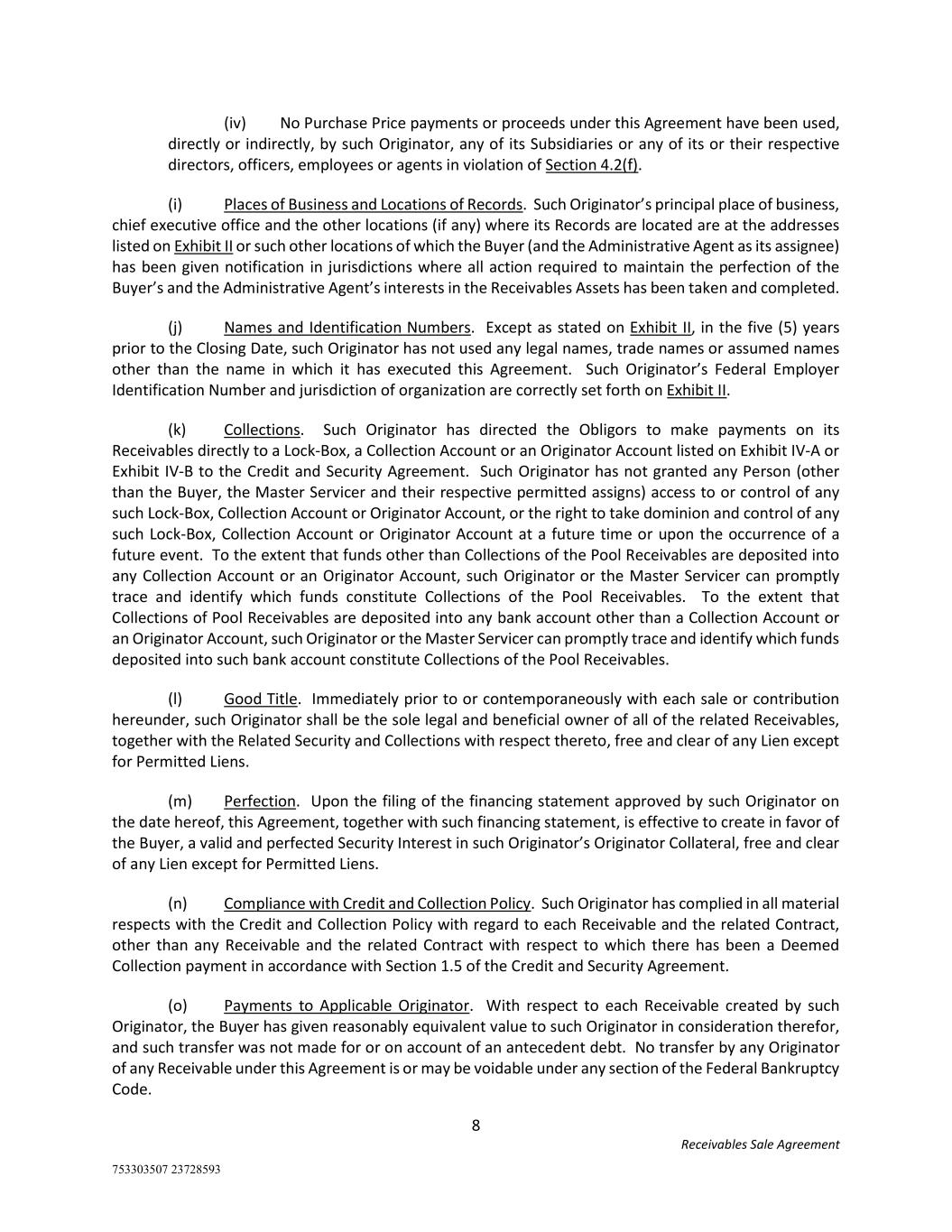 (iv) No Purchase Price payments or proceeds under this Agreement have been used, directly or indirectly, by such Originator, any of its Subsidiaries or any of its or their respective directors, officers, employees or agents in violation of Section 4.2(f).

(i) Places of Business and Locations of Records. Such Originator's principal place of business, chief executive office and the other locations (if any) where its Records are located are at the addresses listed on Exhibit II or such other locations of which the Buyer (and the Administrative Agent as its assignee) has been given notification in jurisdictions where all action required to maintain the perfection of the Buyer's and the Administrative Agent's interests in the Receivables Assets has been taken and completed.

(j) Names and Identification Numbers. Except as stated on Exhibit II, in the five (5) years prior to the Closing Date, such Originator has not used any legal names, trade names or assumed names other than the name in which it has executed this Agreement. Such Originator's Federal Employer Identification Number and jurisdiction of organization are correctly set forth on Exhibit II.

(k) Collections. Such Originator has directed the Obligors to make payments on its Receivables directly to a Lock-Box, a Collection Account or an Originator Account listed on Exhibit IV-A or Exhibit IV-B to the Credit and Security Agreement. Such Originator has not granted any Person (other than the Buyer, the Master Servicer and their respective permitted assigns) access to or control of any such Lock-Box, Collection Account or Originator Account, or the right to take dominion and control of any such Lock-Box, Collection Account or Originator Account at a future time or upon the occurrence of a future event. To the extent that funds other than Collections of the Pool Receivables are deposited into any Collection Account or an Originator Account, such Originator or the Master Servicer can promptly trace and identify which funds constitute Collections of the Pool Receivables. To the extent that Collections of Pool Receivables are deposited into any bank account other than a Collection Account or an Originator Account, such Originator or the Master Servicer can promptly trace and identify which funds deposited into such bank account constitute Collections of the Pool Receivables.

(l) Good Title. Immediately prior to or contemporaneously with each sale or contribution hereunder, such Originator shall be the sole legal and beneficial owner of all of the related Receivables, together with the Related Security and Collections with respect thereto, free and clear of any Lien except for Permitted Liens.

(m) Perfection. Upon the filing of the financing statement approved by such Originator on the date hereof, this Agreement, together with such financing statement, is effective to create in favor of the Buyer, a valid and perfected Security Interest in such Originator's Originator Collateral, free and clear of any Lien except for Permitted Liens.

(n) Compliance with Credit and Collection Policy. Such Originator has complied in all material respects with the Credit and Collection Policy with regard to each Receivable and the related Contract, other than any Receivable and the related Contract with respect to which there has been a Deemed Collection payment in accordance with Section 1.5 of the Credit and Security Agreement.

(o) Payments to Applicable Originator. With respect to each Receivable created by such Originator, the Buyer has given reasonably equivalent value to such Originator in consideration therefor, and such transfer was not made for or on account of an antecedent debt. No transfer by any Originator of any Receivable under this Agreement is or may be voidable under any section of the Federal Bankruptcy Code.

8

Receivables Sale Agreement

753303507 23728593